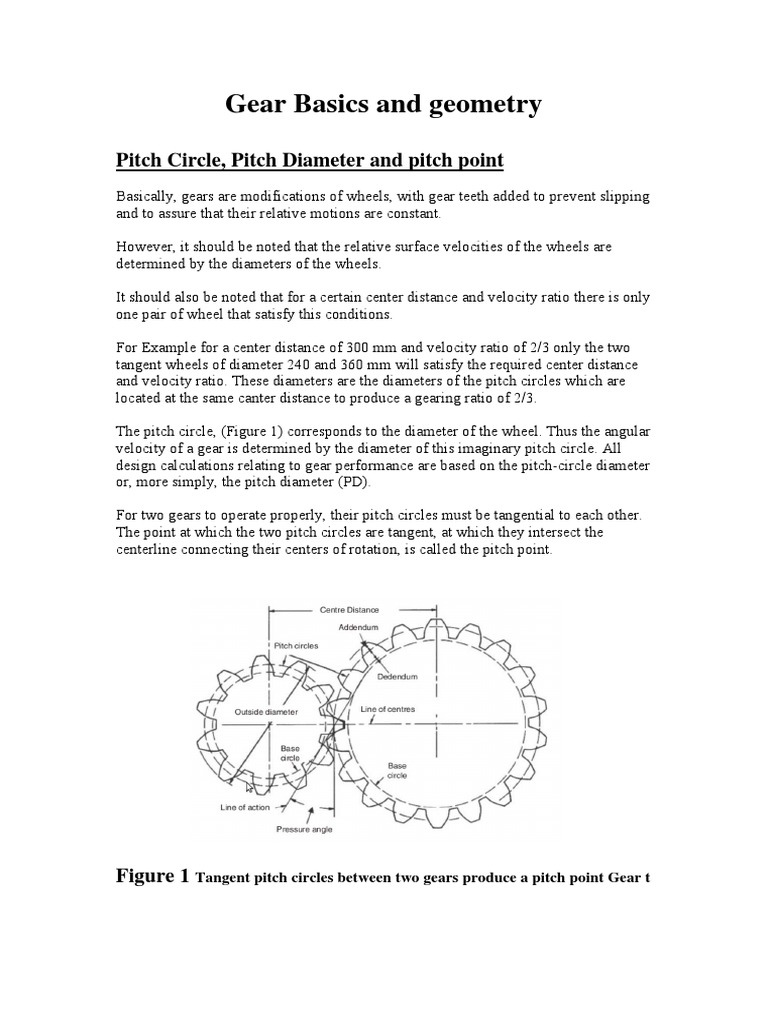 Gear Basics and geometry

Pitch Circle, Pitch Diameter and pitch point

Basically, gears are modifications of wheels, with gear teeth added to prevent slipping and to assure that their relative motions are constant.

However, it should be noted that the relative surface velocities of the wheels are determined by the diameters of the wheels.

It should also be noted that for a certain center distance and velocity ratio there is only one pair of wheel that satisfy this conditions.

For Example for a center distance of 300 mm and velocity ratio of 2/3 only the two tangent wheels of diameter 240 and 360 mm will satisfy the required center distance and velocity ratio. These diameters are the diameters of the pitch circles which are located at the same canter distance to produce a gearing ratio of 2/3.

The pitch circle, (Figure 1) corresponds to the diameter of the wheel. Thus the angular velocity of a gear is determined by the diameter of this imaginary pitch circle. All design calculations relating to gear performance are based on the pitch-circle diameter or, more simply, the pitch diameter (PD).

For two gears to operate properly, their pitch circles must be tangential to each other. The point at which the two pitch circles are tangent, at which they intersect the centerline connecting their centers of rotation, is called the pitch point.

Centre Distance
Addendum
Pitch circles
Dedendum
Outside diameter
Line of centres
Base circle
Base circle
Line of action
Pressure angle

Figure 1 Tangent pitch circles between two gears produce a pitch point Gear t